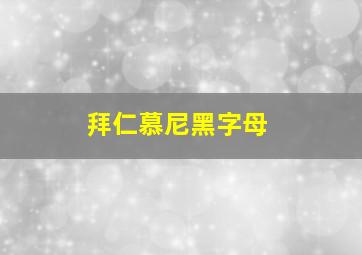 拜仁慕尼黑字母